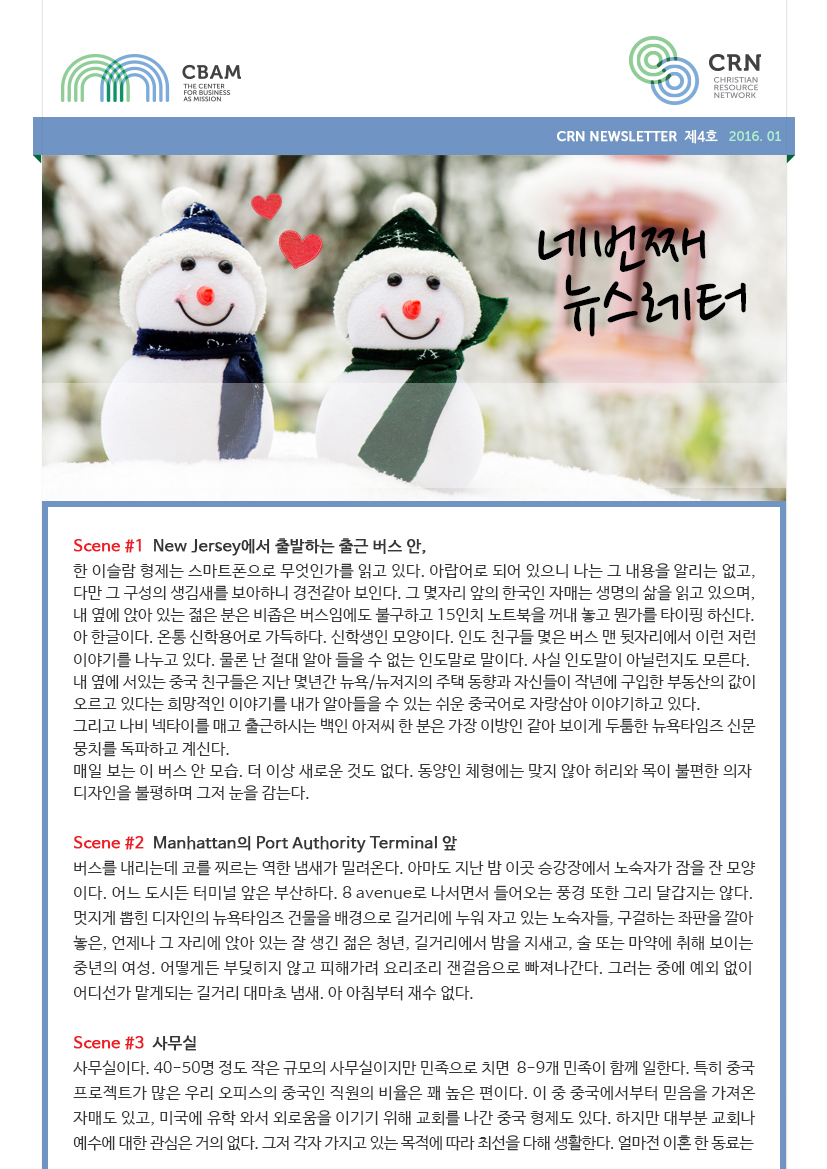 CBAM
THE CENTER FOR BUSINESS AS MISSION

CRN
CHRISTIAN RESOURCE NETWORK

CRN NEWSLETTER 제4호 2016. 01

네번째 뉴스레터

Scene #1 New Jersey에서 출발하는 출근 버스 안,
한 이슬람 형제는 스마트폰으로 무엇인가를 읽고 있다. 아랍어로 되어 있으니 나는 그 내용을 알리는 없고, 다만 그 구성의 생김새를 보아하니 경전같아 보인다. 그 몇자리 앞의 한국인 자매는 생명의 삶을 읽고 있으며, 내 옆에 앉아 있는 젊은 분은 비좁은 버스임에도 불구하고 15인치 노트북을 꺼내 놓고 뭔가를 타이핑 하신다. 아 한글이다. 온통 신학용어로 가득하다. 신학생인 모양이다. 인도 친구들 몇은 버스 맨 뒷자리에서 이런 저런 이야기를 나누고 있다. 물론 난 절대 알아 들을 수 없는 인도말로 말이다. 사실 인도말이 아닐런지도 모른다. 내 옆에 서있는 중국 친구들은 지난 몇년간 뉴욕/뉴저지의 주택 동향과 자신들이 작년에 구입한 부동산의 값이 오르고 있다는 희망적인 이야기를 내가 알아들을 수 있는 쉬운 중국어로 자랑삼아 이야기하고 있다.
그리고 나비 넥타이를 매고 출근하시는 백인 아저씨 한 분은 가장 이방인 같아 보이게 두툼한 뉴욕타임즈 신문 뭉치를 독파하고 계신다.
매일 보는 이 버스 안 모습. 더 이상 새로운 것도 없다. 동양인 체형에는 맞지 않아 허리와 목이 불편한 의자 디자인을 불평하며 그저 눈을 감는다.

Scene #2 Manhattan의 Port Authority Terminal 앞
버스를 내리는데 코를 찌르는 역한 냄새가 밀려온다. 아마도 지난 밤 이곳 승강장에서 노숙자가 잠을 잔 모양이다. 어느 도시든 터미널 앞은 부산하다. 8 avenue로 나서면서 들어오는 풍경 또한 그리 달갑지는 않다. 멋지게 뽑힌 디자인의 뉴욕타임즈 건물을 배경으로 길거리에 누워 자고 있는 노숙자들, 구걸하는 좌판을 깔아 놓은, 언제나 그 자리에 앉아 있는 잘 생긴 젊은 청년, 길거리에서 밤을 지새고, 술 또는 마약에 취해 보이는 중년의 여성. 어떻게든 부딪히지 않고 피해가려 요리조리 잰걸음으로 빠져나간다. 그러는 중에 예외 없이 어디선가 맡게되는 길거리 대마초 냄새. 아 아침부터 재수 없다.

Scene #3 사무실
사무실이다. 40-50명 정도 작은 규모의 사무실이지만 민족으로 치면 8-9개 민족이 함께 일한다. 특히 중국 프로젝트가 많은 우리 오피스의 중국인 직원의 비율은 꽤 높은 편이다. 이 중 중국에서부터 믿음을 가져온 자매도 있고, 미국에 유학 와서 외로움을 이기기 위해 교회를 나간 중국 형제도 있다. 하지만 대부분 교회나 예수에 대한 관심은 거의 없다. 그저 각자 가지고 있는 목적에 따라 최선을 다해 생활한다. 얼마전 이혼 한 동료는